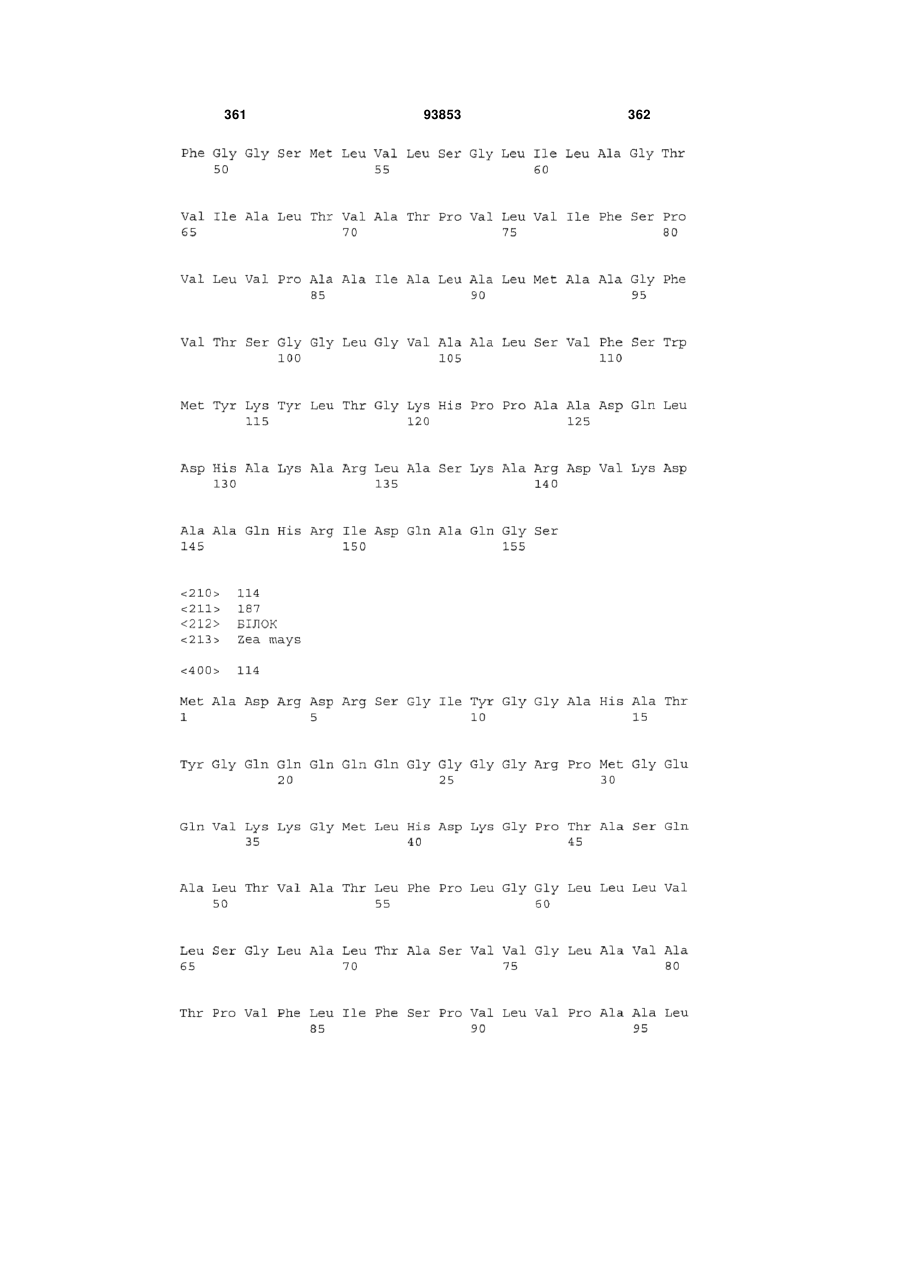 361 93853 362

Phe Gly Gly Ser Met Leu Val Leu Ser Gly Leu Ile Leu Ala Gly Thr
50 55 60

Val Ile Ala Leu Thr Val Ala Thr Pro Val Leu Val Ile Phe Ser Pro
65 70 75 80

Val Leu Val Pro Ala Ala Ile Ala Leu Ala Leu Met Ala Ala Gly Phe
85 90 95

Val Thr Ser Gly Gly Leu Gly Val Ala Ala Leu Ser Val Phe Ser Trp
100 105 110

Met Tyr Lys Tyr Leu Thr Gly Lys His Pro Pro Ala Ala Asp Gln Leu
115 120 125

Asp His Ala Lys Ala Arg Leu Ala Ser Lys Ala Arg Asp Val Lys Asp
130 135 140

Ala Ala Gln His Arg Ile Asp Gln Ala Gln Gly Ser
145 150 155

<210> 114
<211> 187
<212> БІЛОК
<213> Zea mays

<400> 114

Met Ala Asp Arg Asp Arg Ser Gly Ile Tyr Gly Gly Ala His Ala Thr
1 5 10 15

Tyr Gly Gln Gln Gln Gln Gln Gly Gly Gly Gly Arg Pro Met Gly Glu
20 25 30

Gln Val Lys Lys Gly Met Leu His Asp Lys Gly Pro Thr Ala Ser Gln
35 40 45

Ala Leu Thr Val Ala Thr Leu Phe Pro Leu Gly Gly Leu Leu Leu Val
50 55 60

Leu Ser Gly Leu Ala Leu Thr Ala Ser Val Val Gly Leu Ala Val Ala
65 70 75 80

Thr Pro Val Phe Leu Ile Phe Ser Pro Val Leu Val Pro Ala Ala Leu
85 90 95